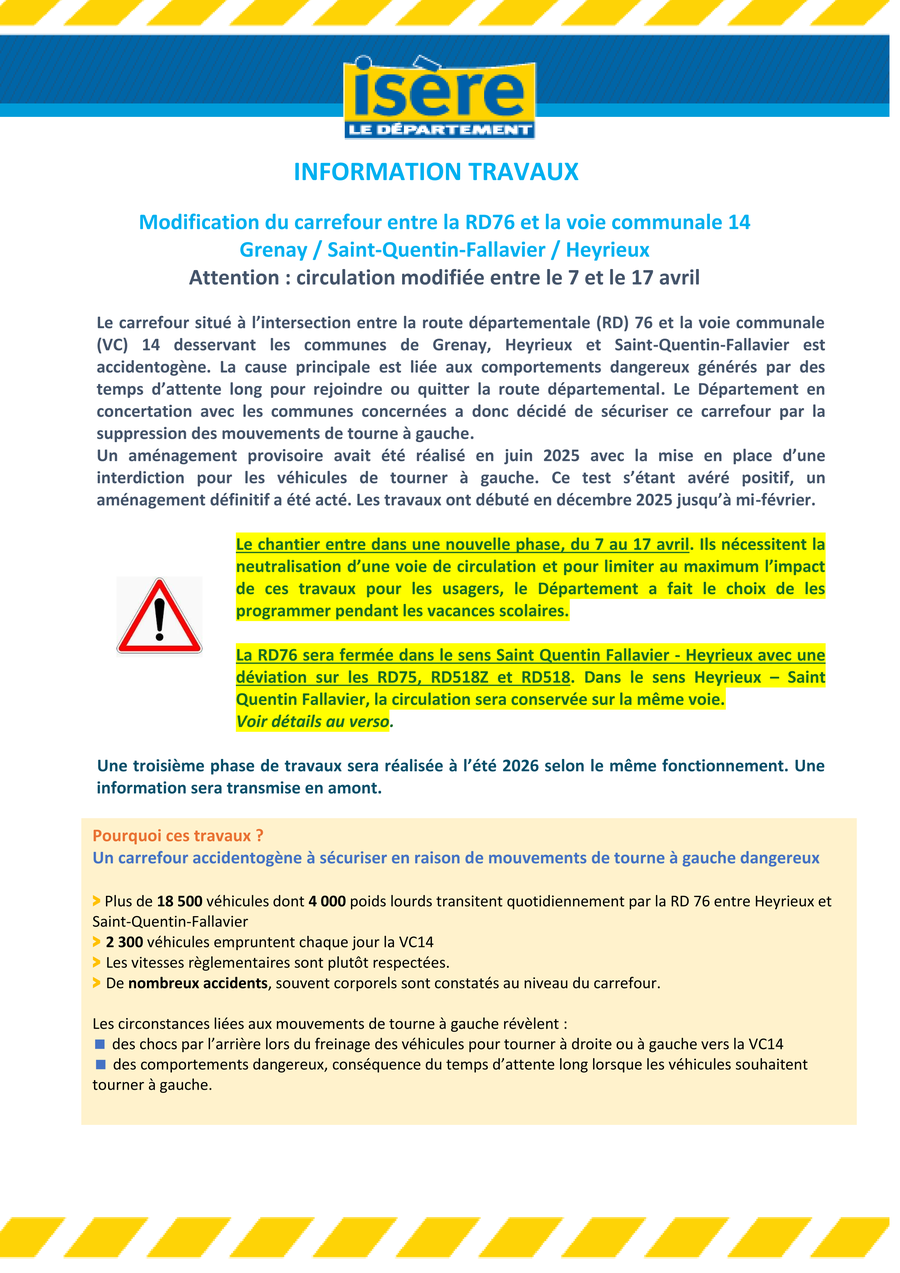 isère
LE DÉPARTEMENT

INFORMATION TRAVAUX

Modification du carrefour entre la RD76 et la voie communale 14
Grenay / Saint-Quentin-Fallavier / Heyrieux
Attention : circulation modifiée entre le 7 et le 17 avril

Le carrefour situé à l'intersection entre la route départementale (RD) 76 et la voie communale (VC) 14 desservant les communes de Grenay, Heyrieux et Saint-Quentin-Fallavier est accidentogène. La cause principale est liée aux comportements dangereux générés par des temps d'attente long pour rejoindre ou quitter la route départemental. Le Département en concertation avec les communes concernées a donc décidé de sécuriser ce carrefour par la suppression des mouvements de tourne à gauche.
Un aménagement provisoire avait été réalisé en juin 2025 avec la mise en place d'une interdiction pour les véhicules de tourner à gauche. Ce test s'étant avéré positif, un aménagement définitif a été acté. Les travaux ont débuté en décembre 2025 jusqu'à mi-février.

Le chantier entre dans une nouvelle phase, du 7 au 17 avril. Ils nécessitent la neutralisation d'une voie de circulation et pour limiter au maximum l'impact de ces travaux pour les usagers, le Département a fait le choix de les programmer pendant les vacances scolaires.

La RD76 sera fermée dans le sens Saint Quentin Fallavier - Heyrieux avec une déviation sur les RD75, RD518Z et RD518. Dans le sens Heyrieux – Saint Quentin Fallavier, la circulation sera conservée sur la même voie.
Voir détails au verso.

Une troisième phase de travaux sera réalisée à l'été 2026 selon le même fonctionnement. Une information sera transmise en amont.

Pourquoi ces travaux ?
Un carrefour accidentogène à sécuriser en raison de mouvements de tourne à gauche dangereux

> Plus de 18 500 véhicules dont 4 000 poids lourds transitent quotidiennement par la RD 76 entre Heyrieux et Saint-Quentin-Fallavier
> 2 300 véhicules empruntent chaque jour la VC14
> Les vitesses règlementaires sont plutôt respectées.
> De nombreux accidents, souvent corporels sont constatés au niveau du carrefour.

Les circonstances liées aux mouvements de tourne à gauche révèlent :
■ des chocs par l'arrière lors du freinage des véhicules pour tourner à droite ou à gauche vers la VC14
■ des comportements dangereux, conséquence du temps d'attente long lorsque les véhicules souhaitent tourner à gauche.